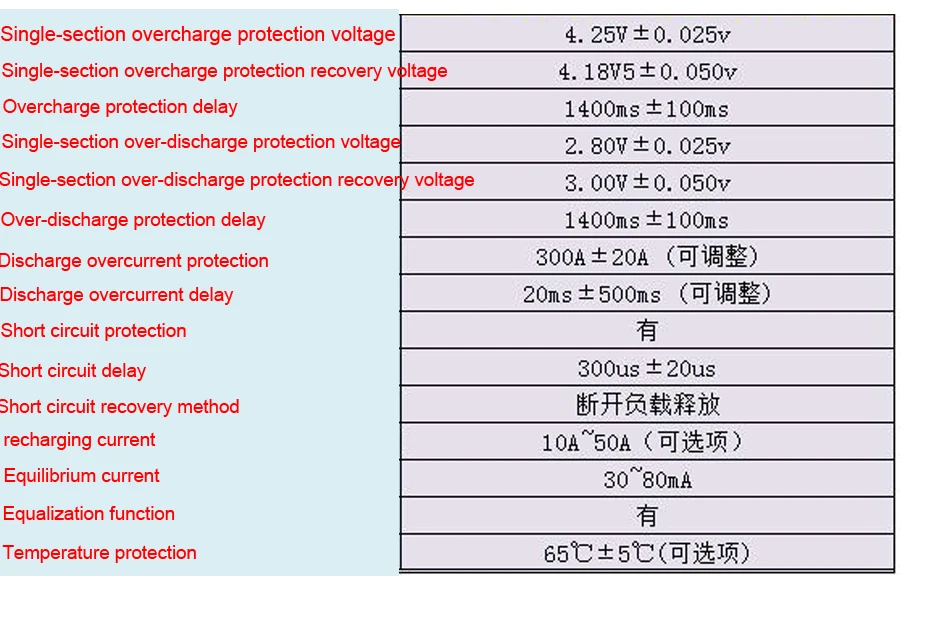 | Single-section overcharge protection voltage | 4.25V±0.025v |
|---|---|
| Single-section overcharge protection recovery voltage | 4.18V5±0.050v |
| Overcharge protection delay | 1400ms±100ms |
| Single-section over-discharge protection voltage | 2.80V±0.025v |
| Single-section over-discharge protection recovery voltage | 3.00V±0.050v |
| Over-discharge protection delay | 1400ms±100ms |
| Discharge overcurrent protection | 300A±20A（可调整） |
| Discharge overcurrent delay | 20ms±500ms（可调整） |
| Short circuit protection | 有 |
| Short circuit delay | 300us±20us |
| Short circuit recovery method | 断开负载释放 |
| recharging current | 10A~50A（可选项） |
| Equilibrium current | 30~80mA |
| Equalization function | 有 |
| Temperature protection | 65℃±5℃(可选项) |